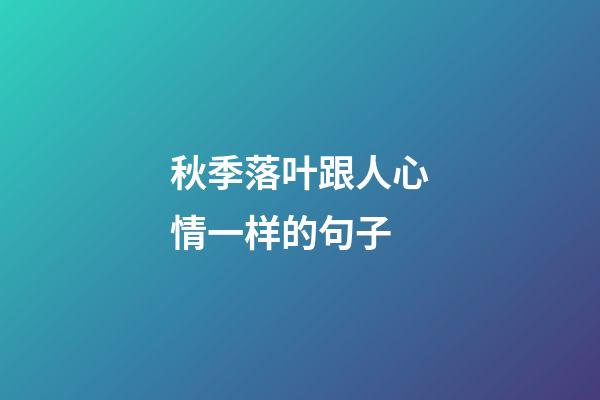 秋季落叶跟人心情一样的句子